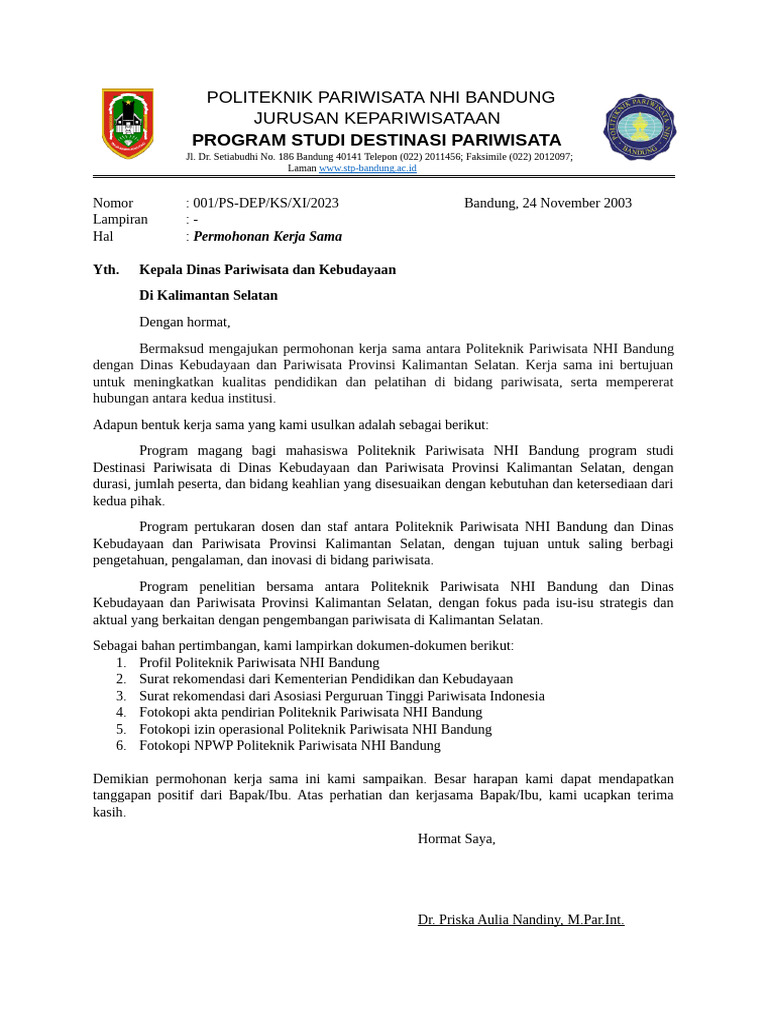 POLITEKNIK PARIWISATA NHI BANDUNG
JURUSAN KEPARIWISATAAN
PROGRAM STUDI DESTINASI PARIWISATA
Jl. Dr. Setiabudhi No. 186 Bandung 40141 Telepon (022) 2011456; Faksimile (022) 2012097;
Laman www.stp-bandung.ac.id

Nomor : 001/PS-DEP/KS/XI/2023 Bandung, 24 November 2003
Lampiran : -
Hal : Permohonan Kerja Sama

Yth. Kepala Dinas Pariwisata dan Kebudayaan

Di Kalimantan Selatan

Dengan hormat,

Bermaksud mengajukan permohonan kerja sama antara Politeknik Pariwisata NHI Bandung dengan Dinas Kebudayaan dan Pariwisata Provinsi Kalimantan Selatan. Kerja sama ini bertujuan untuk meningkatkan kualitas pendidikan dan pelatihan di bidang pariwisata, serta mempererat hubungan antara kedua institusi.

Adapun bentuk kerja sama yang kami usulkan adalah sebagai berikut:

Program magang bagi mahasiswa Politeknik Pariwisata NHI Bandung program studi Destinasi Pariwisata di Dinas Kebudayaan dan Pariwisata Provinsi Kalimantan Selatan, dengan durasi, jumlah peserta, dan bidang keahlian yang disesuaikan dengan kebutuhan dan ketersediaan dari kedua pihak.

Program pertukaran dosen dan staf antara Politeknik Pariwisata NHI Bandung dan Dinas Kebudayaan dan Pariwisata Provinsi Kalimantan Selatan, dengan tujuan untuk saling berbagi pengetahuan, pengalaman, dan inovasi di bidang pariwisata.

Program penelitian bersama antara Politeknik Pariwisata NHI Bandung dan Dinas Kebudayaan dan Pariwisata Provinsi Kalimantan Selatan, dengan fokus pada isu-isu strategis dan aktual yang berkaitan dengan pengembangan pariwisata di Kalimantan Selatan.

Sebagai bahan pertimbangan, kami lampirkan dokumen-dokumen berikut:
1. Profil Politeknik Pariwisata NHI Bandung
2. Surat rekomendasi dari Kementerian Pendidikan dan Kebudayaan
3. Surat rekomendasi dari Asosiasi Perguruan Tinggi Pariwisata Indonesia
4. Fotokopi akta pendirian Politeknik Pariwisata NHI Bandung
5. Fotokopi izin operasional Politeknik Pariwisata NHI Bandung
6. Fotokopi NPWP Politeknik Pariwisata NHI Bandung

Demikian permohonan kerja sama ini kami sampaikan. Besar harapan kami dapat mendapatkan tanggapan positif dari Bapak/Ibu. Atas perhatian dan kerjasama Bapak/Ibu, kami ucapkan terima kasih.

Hormat Saya,

Dr. Priska Aulia Nandiny, M.Par.Int.